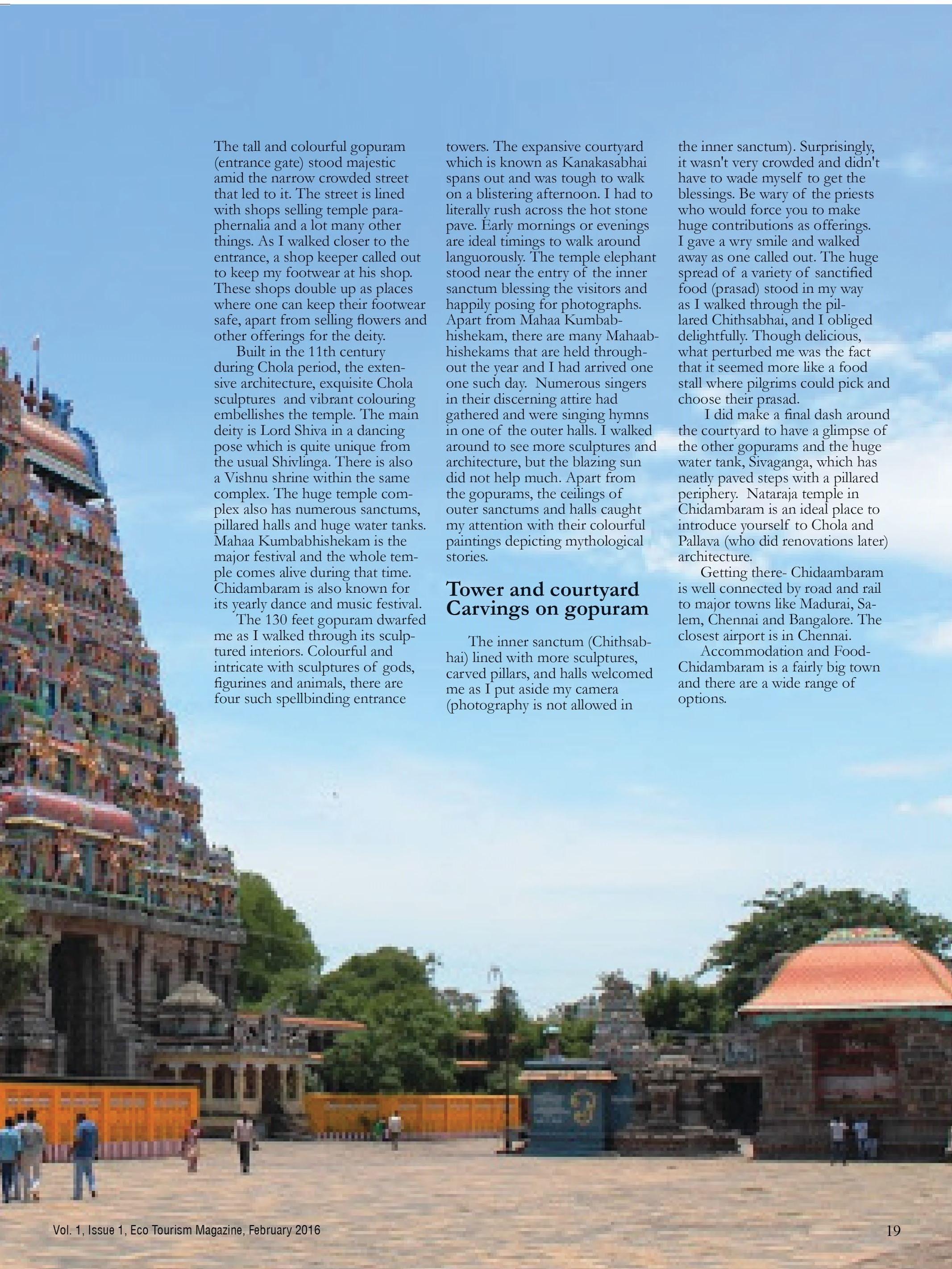 The tall and colourful gopuram (entrance gate) stood majestic amid the narrow crowded street that led to it. The street is lined with shops selling temple paraphernalia and a lot many other things. As I walked closer to the entrance, a shop keeper called out to keep my footwear at his shop. These shops double up as places where one can keep their footwear safe, apart from selling flowers and other offerings for the deity.

Built in the 11th century during Chola period, the extensive architecture, exquisite Chola sculptures and vibrant colouring embellishes the temple. The main deity is Lord Shiva in a dancing pose which is quite unique from the usual Shivlinga. There is also a Vishnu shrine within the same complex. The huge temple complex also has numerous sanctums, pillared halls and huge water tanks. Mahaa Kumbabhishekam is the major festival and the whole temple comes alive during that time. Chidambaram is also known for its yearly dance and music festival.

The 130 feet gopuram dwarfed me as I walked through its sculptured interiors. Colourful and intricate with sculptures of gods, figurines and animals, there are four such spellbinding entrance towers. The expansive courtyard which is known as Kanakasabhai spans out and was tough to walk on a blistering afternoon. I had to literally rush across the hot stone pave. Early mornings or evenings are ideal timings to walk around languorously. The temple elephant stood near the entry of the inner sanctum blessing the visitors and happily posing for photographs. Apart from Mahaa Kumbabhishekam, there are many Mahaabhishekams that are held throughout the year and I had arrived one one such day. Numerous singers in their discerning attire had gathered and were singing hymns in one of the outer halls. I walked around to see more sculptures and architecture, but the blazing sun did not help much. Apart from the gopurams, the ceilings of outer sanctums and halls caught my attention with their colourful paintings depicting mythological stories.

Tower and courtyard Carvings on gopuram

The inner sanctum (Chithsabhai) lined with more sculptures, carved pillars, and halls welcomed me as I put aside my camera (photography is not allowed in the inner sanctum). Surprisingly, it wasn't very crowded and didn't have to wade myself to get the blessings. Be wary of the priests who would force you to make huge contributions as offerings. I gave a wry smile and walked away as one called out. The huge spread of a variety of sanctified food (prasad) stood in my way as I walked through the pillared Chithsabhai, and I obliged delightfully. Though delicious, what perturbed me was the fact that it seemed more like a food stall where pilgrims could pick and choose their prasad.

I did make a final dash around the courtyard to have a glimpse of the other gopurams and the huge water tank, Sivaganga, which has neatly paved steps with a pillared periphery. Nataraja temple in Chidambaram is an ideal place to introduce yourself to Chola and Pallava (who did renovations later) architecture.

Getting there- Chidaambaram is well connected by road and rail to major towns like Madurai, Salem, Chennai and Bangalore. The closest airport is in Chennai.

Accommodation and Food- Chidambaram is a fairly big town and there are a wide range of options.

Vol. 1, Issue 1, Eco Tourism Magazine, February 2016

19